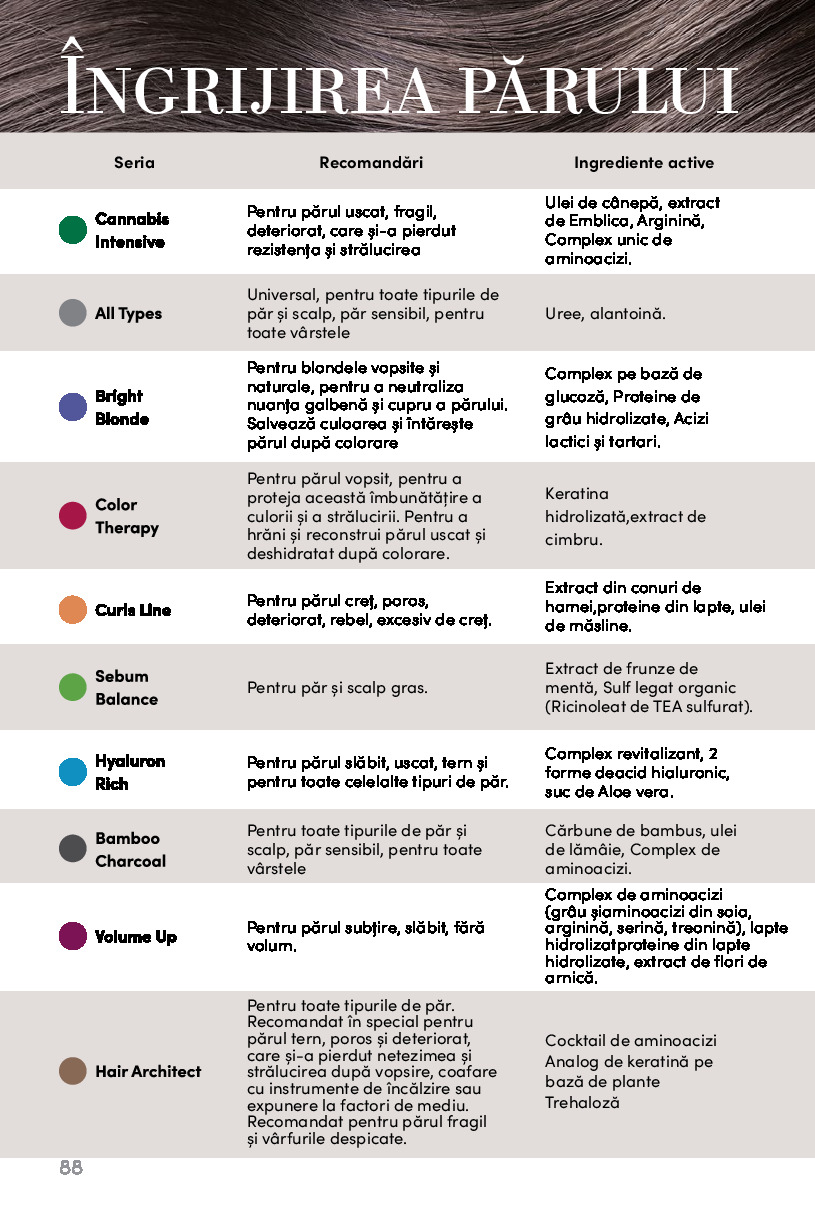 ÎNGRIJIREA PĂRULUI

| Seria | Recomandări | Ingrediente active |
|---|---|---|
| Cannabis Intensive | Pentru părul uscat, fragil, deteriorat, care și-a pierdut rezistența și strălucirea | Ulei de cânepă, extract de Emblica, Arginină, Complex unic de aminoacizi. |
| All Types | Universal, pentru toate tipurile de păr și scalp, păr sensibil, pentru toate vârstele | Uree, alantoină. |
| Bright Blonde | Pentru blondele vopsite și naturale, pentru a neutraliza nuanța galbenă și cupru a părului. Salvează culoarea și întărește părul după colorare | Complex pe bază de glucoză, Proteine de grâu hidrolizate, Acizi lactici și tartari. |
| Color Therapy | Pentru părul vopsit, pentru a proteja această îmbunătățire a culorii și a strălucirii. Pentru a hrăni și reconstrui părul uscat și deshidratat după colorare. | Keratina hidrolizată,extract de cimbru. |
| Curls Line | Pentru părul creț, poros, deteriorat, rebel, excesiv de creț. | Extract din conuri de hamei,proteine din lapte, ulei de măsline. |
| Sebum Balance | Pentru păr și scalp gras. | Extract de frunze de mentă, Sulf legat organic (Ricinoleat de TEA sulfurat). |
| Hyaluron Rich | Pentru părul slăbit, uscat, tern și pentru toate celelalte tipuri de păr. | Complex revitalizant, 2 forme deacid hialuronic, suc de Aloe vera. |
| Bamboo Charcoal | Pentru toate tipurile de păr și scalp, păr sensibil, pentru toate vârstele | Cărbune de bambus, ulei de lămâie, Complex de aminoacizi. |
| Volume Up | Pentru părul subțire, slăbit, fără volum. | Complex de aminoacizi (grâu șiaminoacizi din soia, arginină, serină, treonină), lapte hidrolizatproteine din lapte hidrolizate, extract de flori de arnică. |
| Hair Architect | Pentru toate tipurile de păr. Recomandat în special pentru părul tern, poros și deteriorat, care și-a pierdut netezimea și strălucirea după vopsire, coafare cu instrumente de încălzire sau expunere la factori de mediu. Recomandat pentru părul fragil și vârfurile despicate. | Cocktail de aminoacizi Analog de keratină pe bază de plante Trehaloză |

88